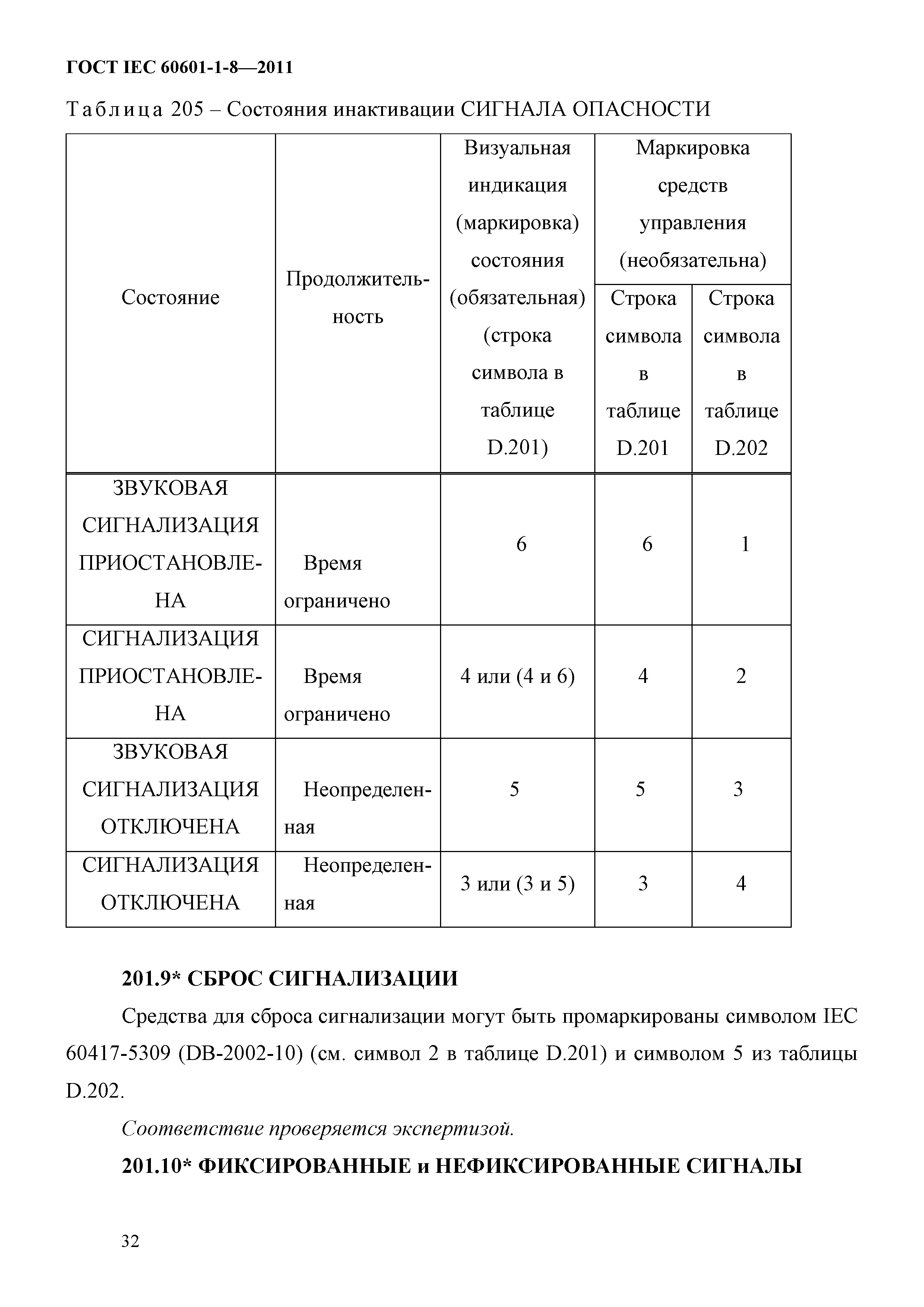 ГОСТ IEC 60601-1-8—2011

Таблица 205 – Состояния инактивации СИГНАЛА ОПАСНОСТИ

| Состояние | Продолжительность | Визуальная индикация (маркировка) состояния (обязательная) (строка символа в таблице D.201) | Маркировка средств управления (необязательна) Строка символа в таблице D.201 | Маркировка средств управления (необязательна) Строка символа в таблице D.202 |
|---|---|---|---|---|
| ЗВУКОВАЯ СИГНАЛИЗАЦИЯ ПРИОСТАНОВЛЕНА | Время ограничено | 6 | 6 | 1 |
| СИГНАЛИЗАЦИЯ ПРИОСТАНОВЛЕНА | Время ограничено | 4 или (4 и 6) | 4 | 2 |
| ЗВУКОВАЯ СИГНАЛИЗАЦИЯ ОТКЛЮЧЕНА | Неопределенная | 5 | 5 | 3 |
| СИГНАЛИЗАЦИЯ ОТКЛЮЧЕНА | Неопределенная | 3 или (3 и 5) | 3 | 4 |

201.9* СБРОС СИГНАЛИЗАЦИИ

Средства для сброса сигнализации могут быть промаркированы символом IEC 60417-5309 (DB-2002-10) (см. символ 2 в таблице D.201) и символом 5 из таблицы D.202.

Соответствие проверяется экспертизой.

201.10* ФИКСИРОВАННЫЕ и НЕФИКСИРОВАННЫЕ СИГНАЛЫ

32